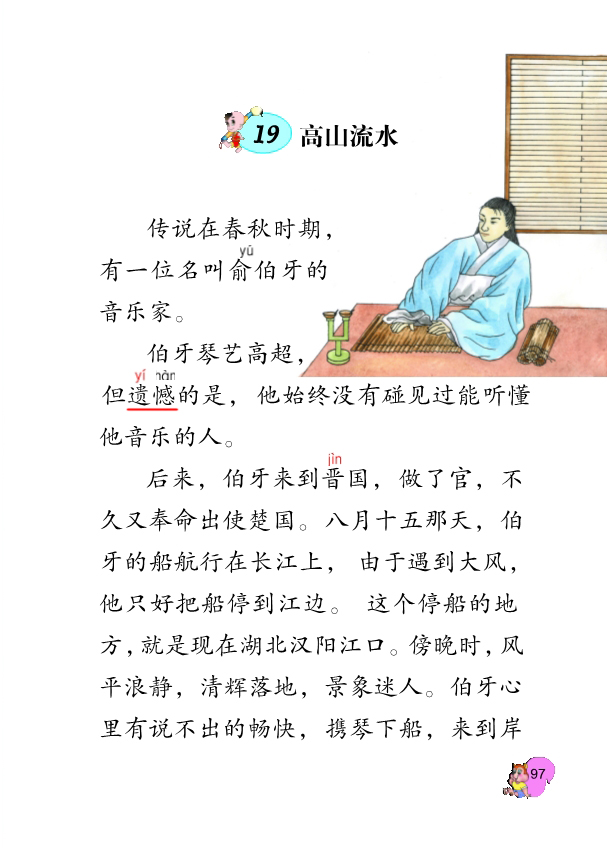 19 高山流水

传说在春秋时期，有一位名叫俞（yú）伯牙的音乐家。

伯牙琴艺高超，但遗憾（yí hàn）的是，他始终没有碰见过能听懂他音乐的人。

后来，伯牙来到晋（jìn）国，做了官，不久又奉命出使楚国。八月十五那天，伯牙的船航行在长江上，由于遇到大风，他只好把船停到江边。这个停船的地方，就是现在湖北汉阳江口。傍晚时，风平浪静，清辉落地，景象迷人。伯牙心里有说不出的畅快，携琴下船，来到岸

97